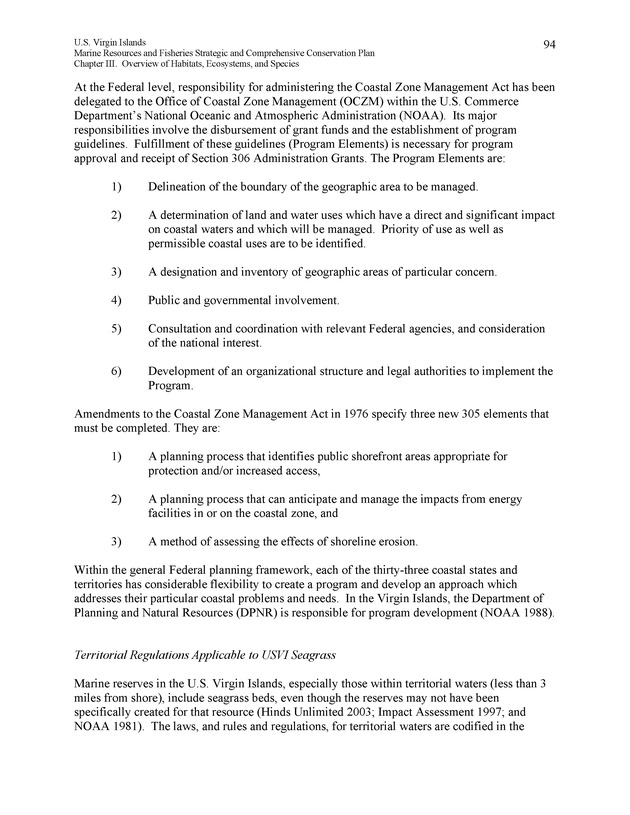 U.S. Virgin Islands
Marine Resources and Fisheries Strategic and Comprehensive Conservation Plan
Chapter III. Overview of Habitats, Ecosystems, and Species

94

At the Federal level, responsibility for administering the Coastal Zone Management Act has been delegated to the Office of Coastal Zone Management (OCZM) within the U.S. Commerce Department's National Oceanic and Atmospheric Administration (NOAA). Its major responsibilities involve the disbursement of grant funds and the establishment of program guidelines. Fulfillment of these guidelines (Program Elements) is necessary for program approval and receipt of Section 306 Administration Grants. The Program Elements are:

1) Delineation of the boundary of the geographic area to be managed.

2) A determination of land and water uses which have a direct and significant impact on coastal waters and which will be managed. Priority of use as well as permissible coastal uses are to be identified.

3) A designation and inventory of geographic areas of particular concern.

4) Public and governmental involvement.

5) Consultation and coordination with relevant Federal agencies, and consideration of the national interest.

6) Development of an organizational structure and legal authorities to implement the Program.

Amendments to the Coastal Zone Management Act in 1976 specify three new 305 elements that must be completed. They are:

1) A planning process that identifies public shorefront areas appropriate for protection and/or increased access,

2) A planning process that can anticipate and manage the impacts from energy facilities in or on the coastal zone, and

3) A method of assessing the effects of shoreline erosion.

Within the general Federal planning framework, each of the thirty-three coastal states and territories has considerable flexibility to create a program and develop an approach which addresses their particular coastal problems and needs. In the Virgin Islands, the Department of Planning and Natural Resources (DPNR) is responsible for program development (NOAA 1988).

Territorial Regulations Applicable to USVI Seagrass

Marine reserves in the U.S. Virgin Islands, especially those within territorial waters (less than 3 miles from shore), include seagrass beds, even though the reserves may not have been specifically created for that resource (Hinds Unlimited 2003; Impact Assessment 1997; and NOAA 1981). The laws, and rules and regulations, for territorial waters are codified in the